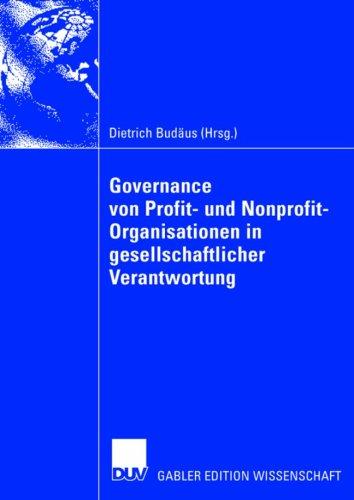 Dietrich Budäus (Hrsg.)

Governance von Profit- und Nonprofit-Organisationen in gesellschaftlicher Verantwortung

DUV GABLER EDITION WISSENSCHAFT